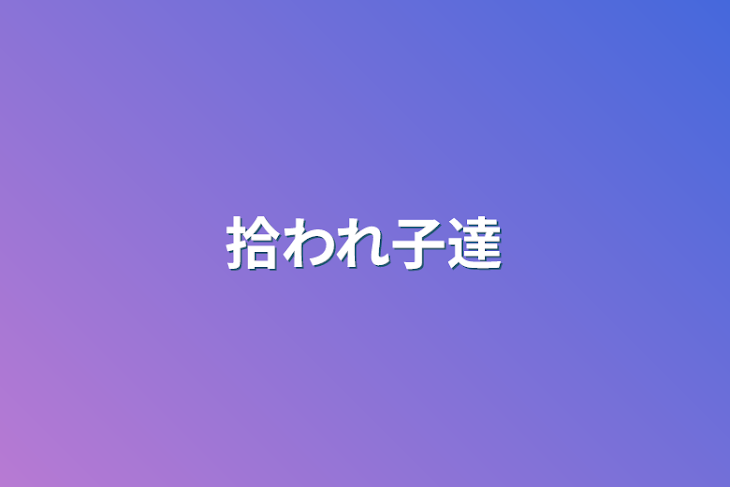 拾われ子達